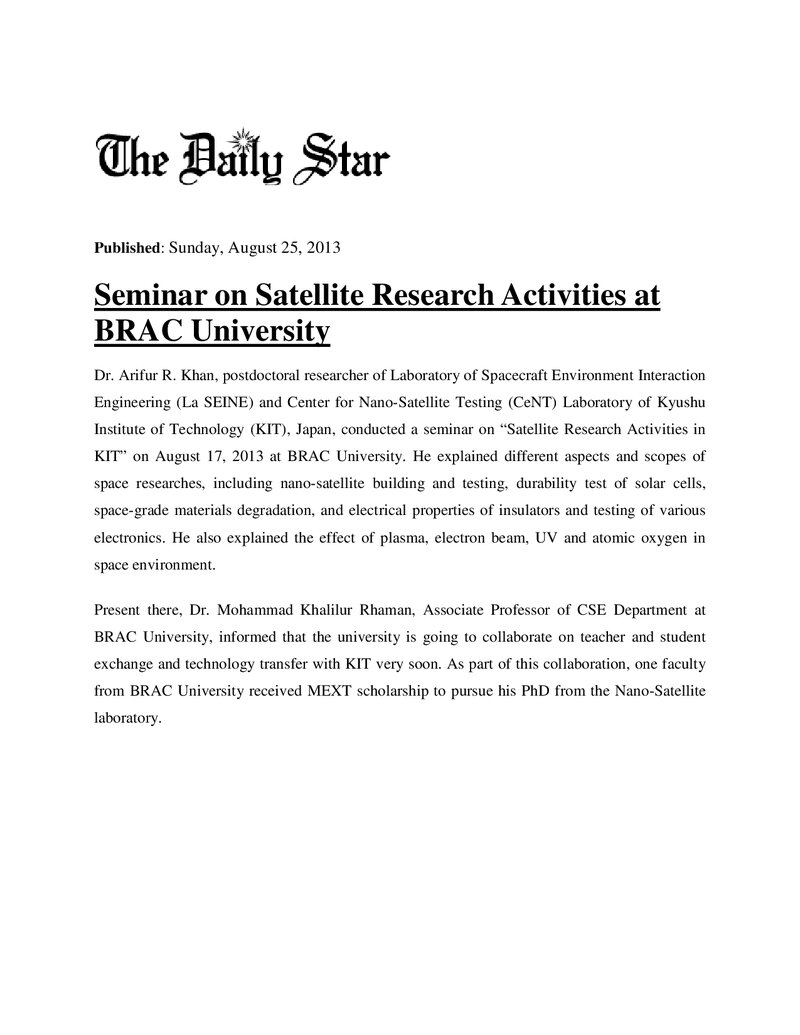 The Daily Star

Published: Sunday, August 25, 2013

Seminar on Satellite Research Activities at BRAC University

Dr. Arifur R. Khan, postdoctoral researcher of Laboratory of Spacecraft Environment Interaction Engineering (La SEINE) and Center for Nano-Satellite Testing (CeNT) Laboratory of Kyushu Institute of Technology (KIT), Japan, conducted a seminar on "Satellite Research Activities in KIT" on August 17, 2013 at BRAC University. He explained different aspects and scopes of space researches, including nano-satellite building and testing, durability test of solar cells, space-grade materials degradation, and electrical properties of insulators and testing of various electronics. He also explained the effect of plasma, electron beam, UV and atomic oxygen in space environment.

Present there, Dr. Mohammad Khalilur Rhaman, Associate Professor of CSE Department at BRAC University, informed that the university is going to collaborate on teacher and student exchange and technology transfer with KIT very soon. As part of this collaboration, one faculty from BRAC University received MEXT scholarship to pursue his PhD from the Nano-Satellite laboratory.